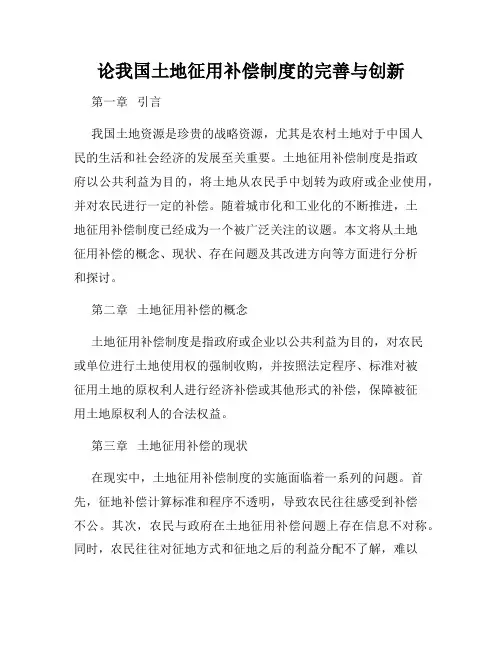 论我国土地征用补偿制度的完善与创新

第一章 引言

我国土地资源是珍贵的战略资源，尤其是农村土地对于中国人民的生活和社会经济的发展至关重要。土地征用补偿制度是指政府以公共利益为目的，将土地从农民手中划转为政府或企业使用，并对农民进行一定的补偿。随着城市化和工业化的不断推进，土地征用补偿制度已经成为一个被广泛关注的议题。本文将从土地征用补偿的概念、现状、存在问题及其改进方向等方面进行分析和探讨。

第二章 土地征用补偿的概念

土地征用补偿制度是指政府或企业以公共利益为目的，对农民或单位进行土地使用权的强制收购，并按照法定程序、标准对被征用土地的原权利人进行经济补偿或其他形式的补偿，保障被征用土地原权利人的合法权益。

第三章 土地征用补偿的现状

在现实中，土地征用补偿制度的实施面临着一系列的问题。首先，征地补偿计算标准和程序不透明，导致农民往往感受到补偿不公。其次，农民与政府在土地征用补偿问题上存在信息不对称。同时，农民往往对征地方式和征地之后的利益分配不了解，难以